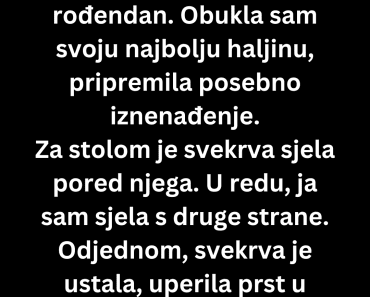 rođendan. Obukla sam svoju najbolju haljinu, pripremila posebno iznenađenje.
Za stolom je svekrva sjela pored njega. U redu, ja sam sjela s druge strane. Odjednom, svekrva je ustala, uperila prst u